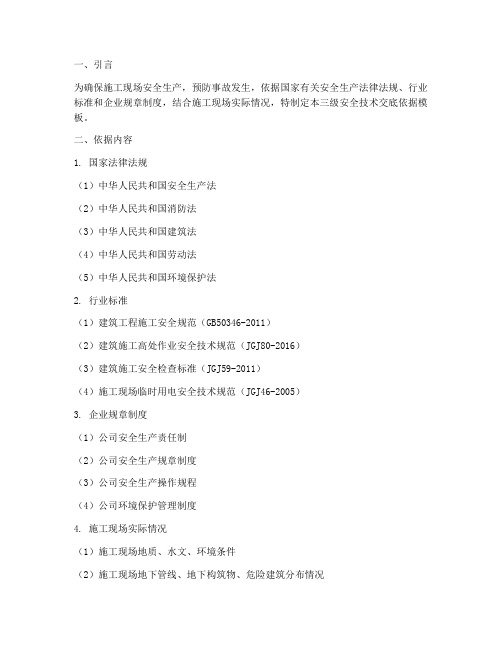 一、引言

为确保施工现场安全生产，预防事故发生，依据国家有关安全生产法律法规、行业标准和企业规章制度，结合施工现场实际情况，特制定本三级安全技术交底依据模板。

二、依据内容

1. 国家法律法规

（1）中华人民共和国安全生产法

（2）中华人民共和国消防法

（3）中华人民共和国建筑法

（4）中华人民共和国劳动法

（5）中华人民共和国环境保护法

2. 行业标准

（1）建筑工程施工安全规范（GB50346-2011）

（2）建筑施工高处作业安全技术规范（JGJ80-2016）

（3）建筑施工安全检查标准（JGJ59-2011）

（4）施工现场临时用电安全技术规范（JGJ46-2005）

3. 企业规章制度

（1）公司安全生产责任制

（2）公司安全生产规章制度

（3）公司安全生产操作规程

（4）公司环境保护管理制度

4. 施工现场实际情况

（1）施工现场地质、水文、环境条件

（2）施工现场地下管线、地下构筑物、危险建筑分布情况